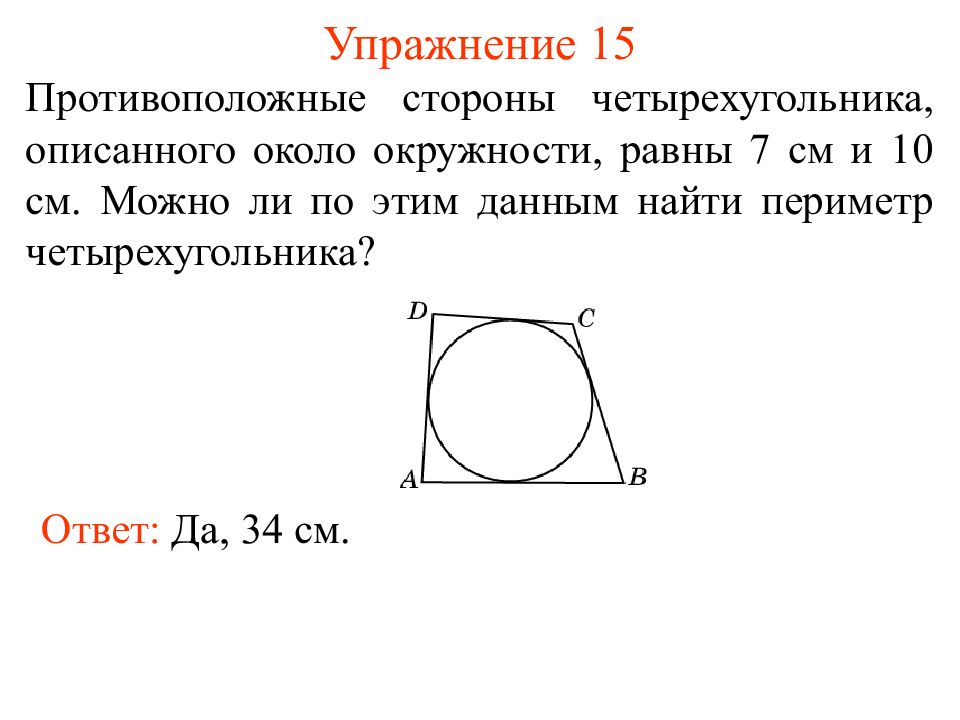 Упражнение 15

Противоположные стороны четырехугольника, описанного около окружности, равны 7 см и 10 см. Можно ли по этим данным найти периметр четырехугольника?

D
C
A
B

Ответ: Да, 34 см.